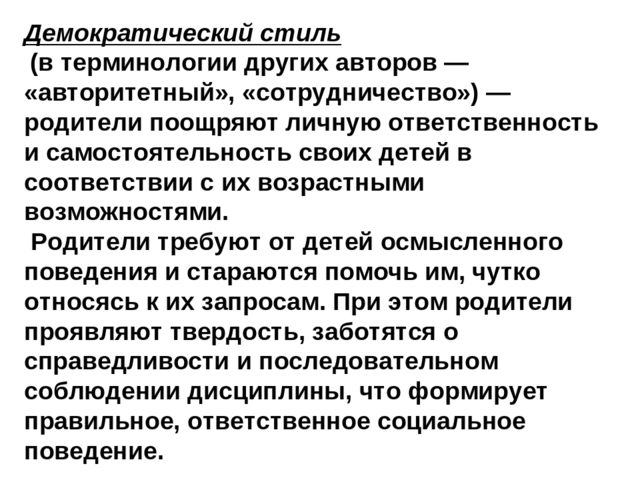 Демократический стиль
(в терминологии других авторов — «авторитетный», «сотрудничество») — родители поощряют личную ответственность и самостоятельность своих детей в соответствии с их возрастными возможностями.

Родители требуют от детей осмысленного поведения и стараются помочь им, чутко относясь к их запросам. При этом родители проявляют твердость, заботятся о справедливости и последовательном соблюдении дисциплины, что формирует правильное, ответственное социальное поведение.